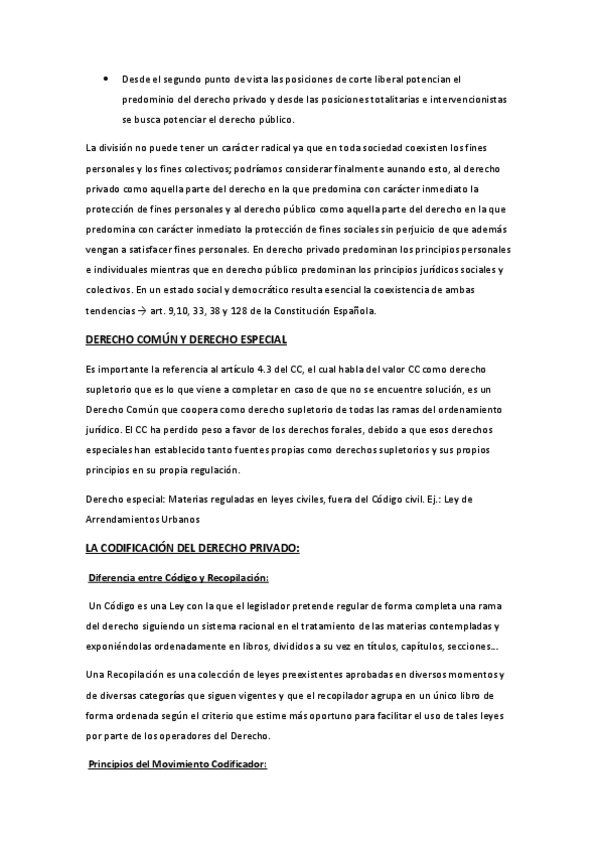 • Desde el segundo punto de vista las posiciones de corte liberal potencian el predominio del derecho privado y desde las posiciones totalitarias e intervencionistas se busca potenciar el derecho público.

La división no puede tener un carácter radical ya que en toda sociedad coexisten los fines personales y los fines colectivos; podríamos considerar finalmente aunando esto, al derecho privado como aquella parte del derecho en la que predomina con carácter inmediato la protección de fines personales y al derecho público como aquella parte del derecho en la que predomina con carácter inmediato la protección de fines sociales sin perjuicio de que además vengan a satisfacer fines personales. En derecho privado predominan los principios personales e individuales mientras que en derecho público predominan los principios jurídicos sociales y colectivos. En un estado social y democrático resulta esencial la coexistencia de ambas tendencias → art. 9,10, 33, 38 y 128 de la Constitución Española.

DERECHO COMÚN Y DERECHO ESPECIAL

Es importante la referencia al artículo 4.3 del CC, el cual habla del valor CC como derecho supletorio que es lo que viene a completar en caso de que no se encuentre solución, es un Derecho Común que coopera como derecho supletorio de todas las ramas del ordenamiento jurídico. El CC ha perdido peso a favor de los derechos forales, debido a que esos derechos especiales han establecido tanto fuentes propias como derechos supletorios y sus propios principios en su propia regulación.

Derecho especial: Materias reguladas en leyes civiles, fuera del Código civil. Ej.: Ley de Arrendamientos Urbanos

LA CODIFICACIÓN DEL DERECHO PRIVADO:

Diferencia entre Código y Recopilación:

Un Código es una Ley con la que el legislador pretende regular de forma completa una rama del derecho siguiendo un sistema racional en el tratamiento de las materias contempladas y exponiéndolas ordenadamente en libros, divididos a su vez en títulos, capítulos, secciones...

Una Recopilación es una colección de leyes preexistentes aprobadas en diversos momentos y de diversas categorías que siguen vigentes y que el recopilador agrupa en un único libro de forma ordenada según el criterio que estime más oportuno para facilitar el uso de tales leyes por parte de los operadores del Derecho.

Principios del Movimiento Codificador: